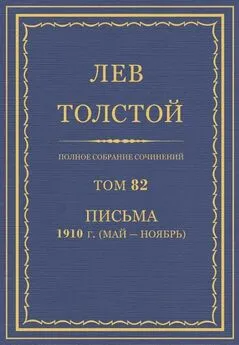 ЛЕВ
ТОЛСТОЙ

ПОЛНОЕ СОБРАНИЕ СОЧИНЕНИЙ

ТОМ 82

ПИСЬМА
1910 г. (МАЙ – НОЯБРЬ)